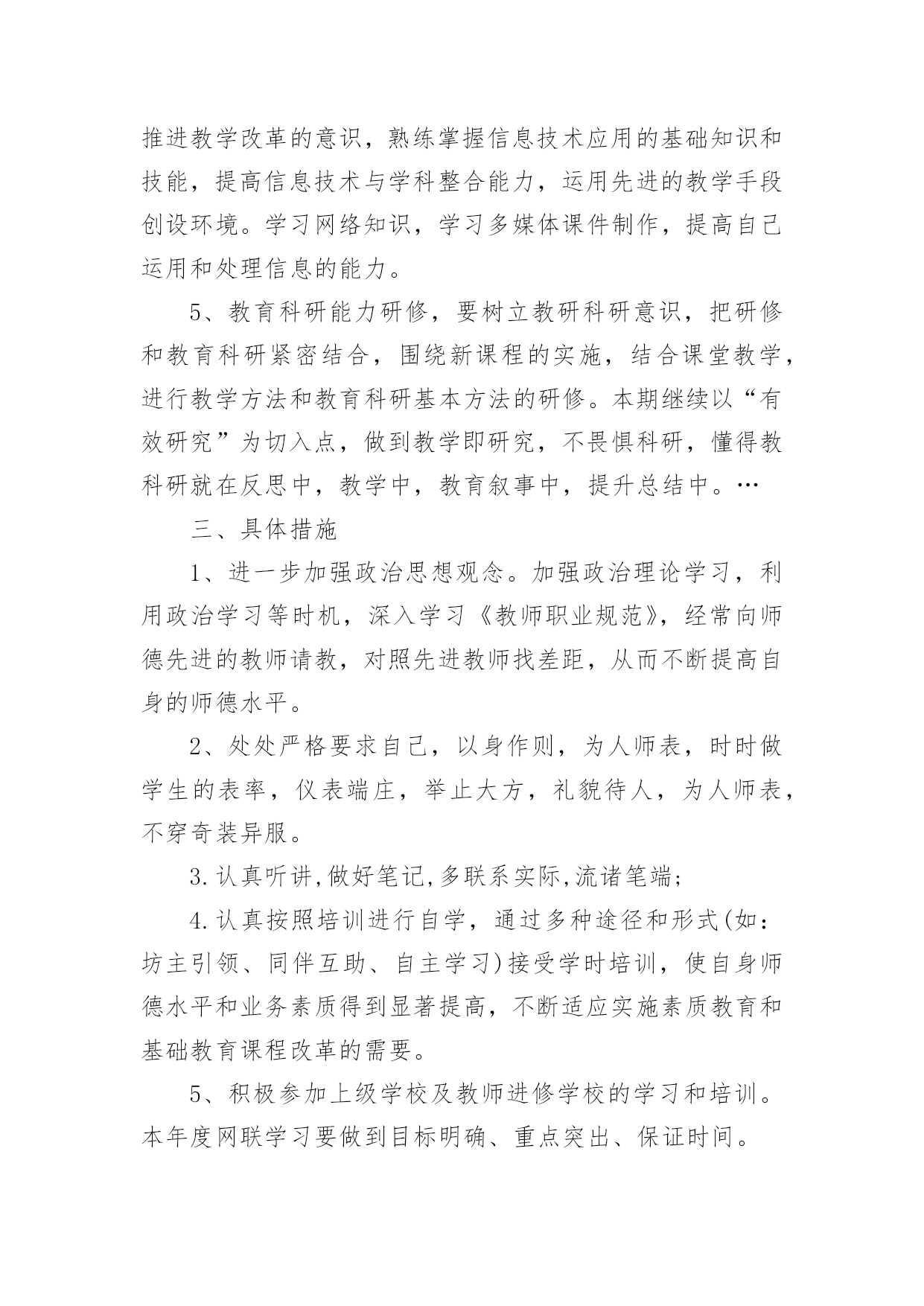 推进教学改革的意识，熟练掌握信息技术应用的基础知识和技能，提高信息技术与学科整合能力，运用先进的教学手段创设环境。学习网络知识，学习多媒体课件制作，提高自己运用和处理信息的能力。

5、教育科研能力研修，要树立教研科研意识，把研修和教育科研紧密结合，围绕新课程的实施，结合课堂教学，进行教学方法和教育科研基本方法的研修。本期继续以“有效研究”为切入点，做到教学即研究，不畏惧科研，懂得教科研就在反思中，教学中，教育叙事中，提升总结中。…

三、具体措施

1、进一步加强政治思想观念。加强政治理论学习，利用政治学习等时机，深入学习《教师职业规范》，经常向师德先进的教师请教，对照先进教师找差距，从而不断提高自身的师德水平。

2、处处严格要求自己，以身作则，为人师表，时时做学生的表率，仪表端庄，举止大方，礼貌待人，为人师表，不穿奇装异服。

3.认真听讲,做好笔记,多联系实际,流诸笔端;

4.认真按照培训进行自学，通过多种途径和形式(如：坊主引领、同伴互助、自主学习)接受学时培训，使自身师德水平和业务素质得到显著提高，不断适应实施素质教育和基础教育课程改革的需要。

5、积极参加上级学校及教师进修学校的学习和培训。本年度网联学习要做到目标明确、重点突出、保证时间。